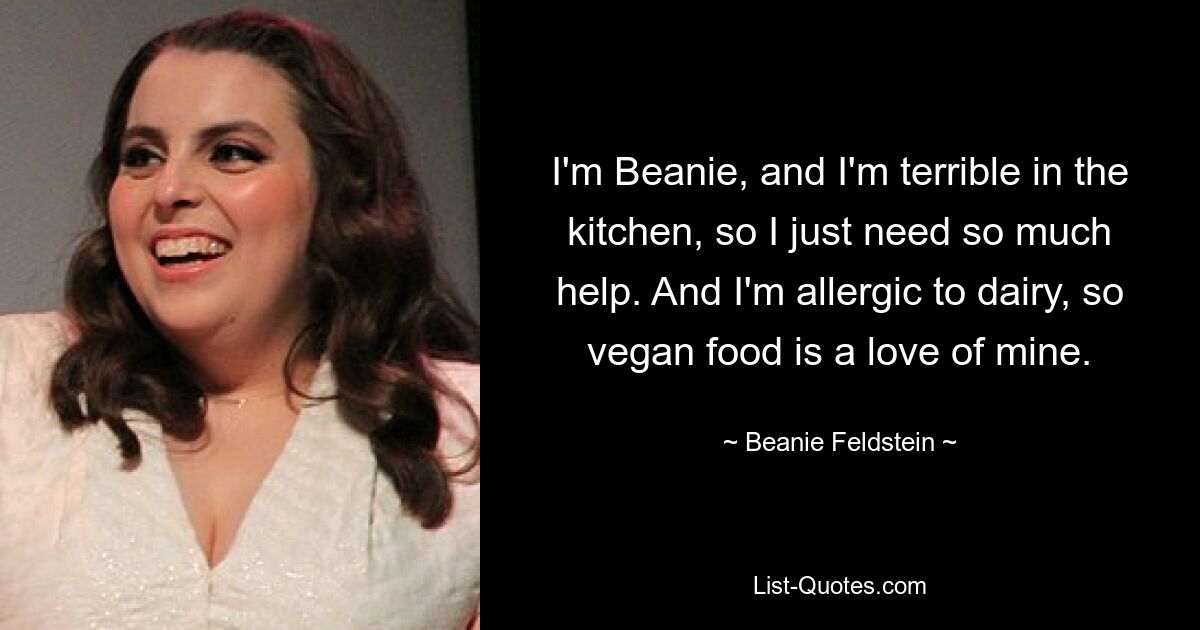 I'm Beanie, and I'm terrible in the kitchen, so I just need so much help. And I'm allergic to dairy, so vegan food is a love of mine.

~ Beanie Feldstein ~

List-Quotes.com